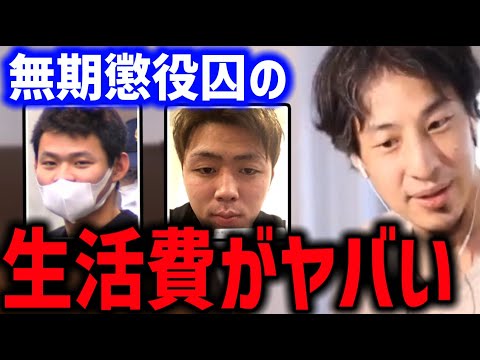 無期懲役囚の

生活費がヤバい